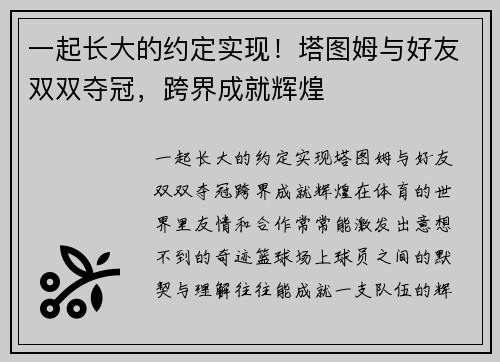 一起长大的约定实现！塔图姆与好友双双夺冠，跨界成就辉煌

一起长大的约定实现塔图姆与好友双双夺冠跨界成就辉煌在体育的世界里友情和合作常常能激发出意想不到的奇迹篮球场上球员之间的默契与理解往往能成就一支队伍的辉